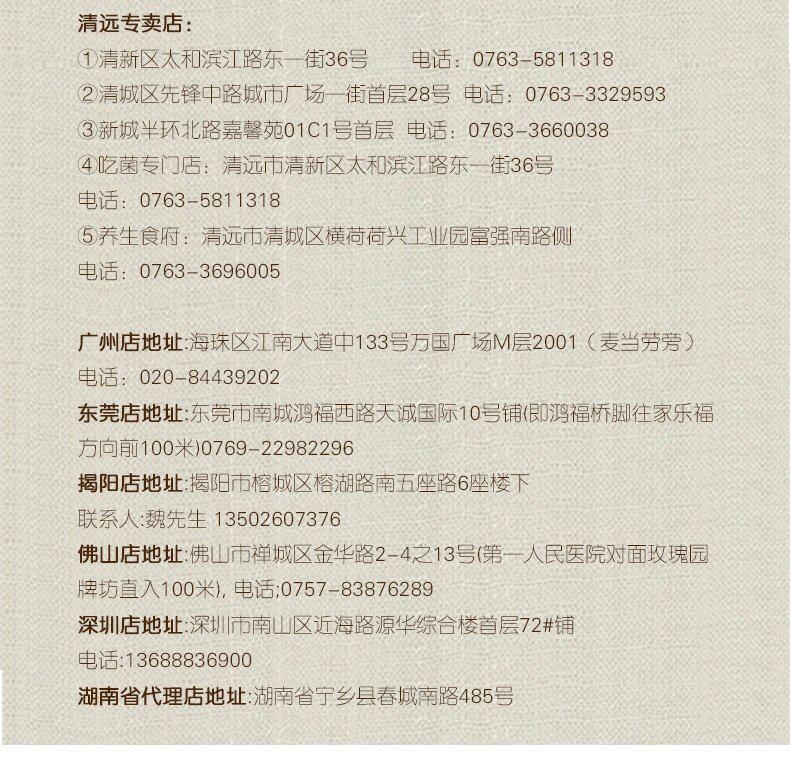 清远专卖店：
①清新区太和滨江路东一街36号　　电话：0763-5811318
②清城区先锋中路城市广场一街首层28号 电话：0763-3329593
③新城半环北路嘉馨苑01C1号首层 电话：0763-3660038
④吃菌专门店：清远市清新区太和滨江路东一街36号
电话：0763-5811318
⑤养生食府：清远市清城区横荷荷兴工业园富强南路侧
电话：0763-3696005

广州店地址:海珠区江南大道中133号万国广场M层2001（麦当劳旁）
电话：020-84439202
东莞店地址:东莞市南城鸿福西路天诚国际10号铺(即鸿福桥脚往家乐福方向前100米)0769-22982296
揭阳店地址:揭阳市榕城区榕湖路南五座路6座楼下
联系人:魏先生 13502607376
佛山店地址:佛山市禅城区金华路2-4之13号(第一人民医院对面玫瑰园牌坊直入100米), 电话;0757-83876289
深圳店地址:深圳市南山区近海路源华综合楼首层72#铺
电话:13688836900
湖南省代理店地址:湖南省宁乡县春城南路485号